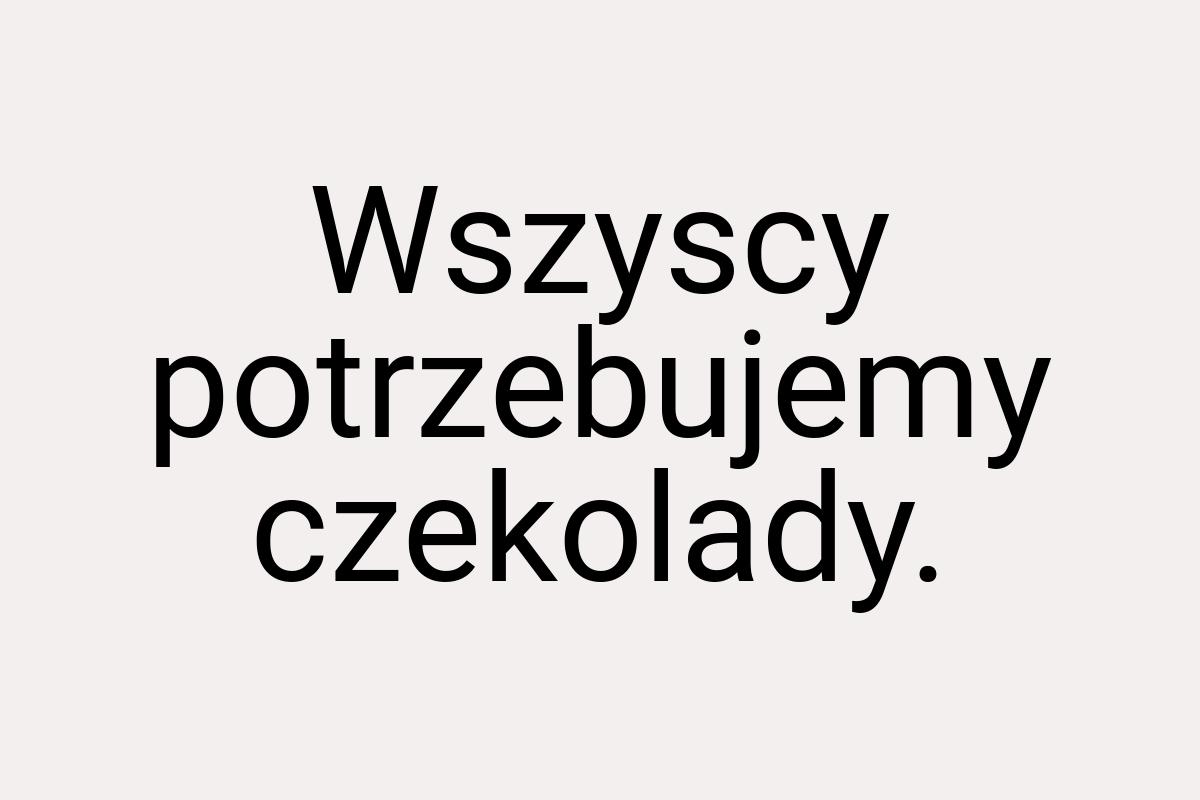 Wszyscy potrzebujemy czekolady.